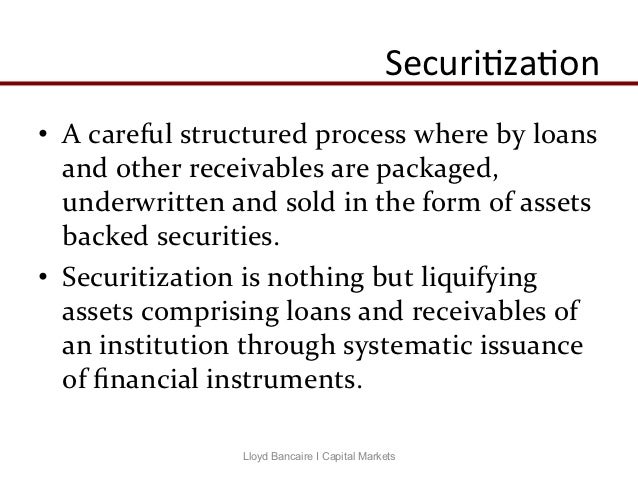 Securitization

• A careful structured process where by loans and other receivables are packaged, underwritten and sold in the form of assets backed securities.

• Securitization is nothing but liquifying assets comprising loans and receivables of an institution through systematic issuance of financial instruments.

Lloyd Bancaire I Capital Markets